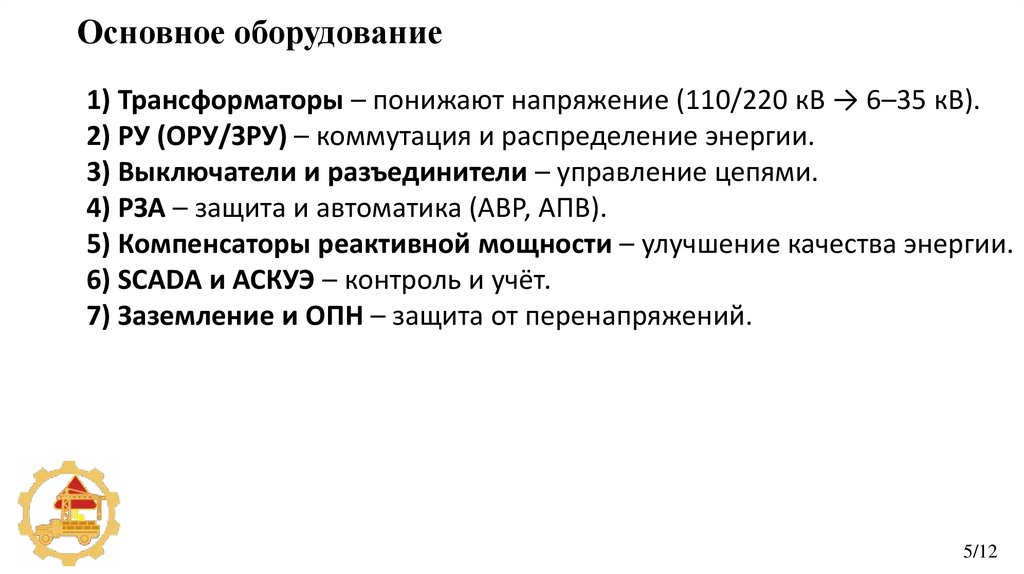 Основное оборудование

1) Трансформаторы – понижают напряжение (110/220 кВ → 6–35 кВ).
2) РУ (ОРУ/ЗРУ) – коммутация и распределение энергии.
3) Выключатели и разъединители – управление цепями.
4) РЗА – защита и автоматика (АВР, АПВ).
5) Компенсаторы реактивной мощности – улучшение качества энергии.
6) SCADA и АСКУЭ – контроль и учёт.
7) Заземление и ОПН – защита от перенапряжений.

5/12